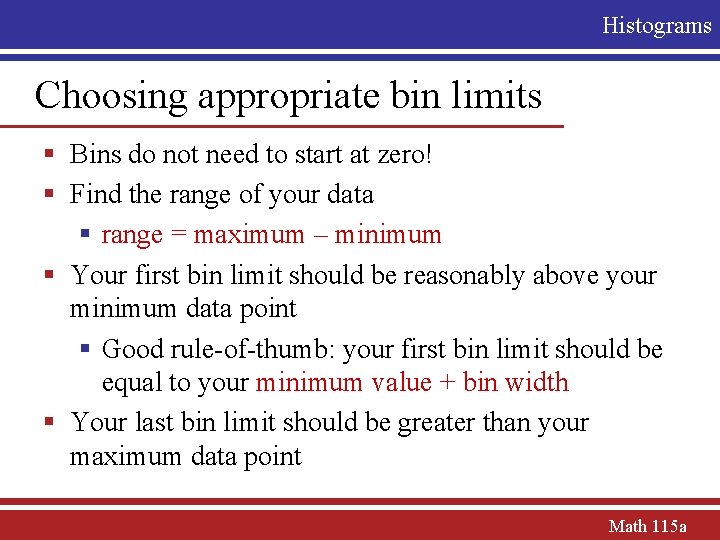 Histograms

Choosing appropriate bin limits

▪ Bins do not need to start at zero!
▪ Find the range of your data
  ▪ range = maximum – minimum
▪ Your first bin limit should be reasonably above your minimum data point
  ▪ Good rule-of-thumb: your first bin limit should be equal to your minimum value + bin width
▪ Your last bin limit should be greater than your maximum data point

Math 115a